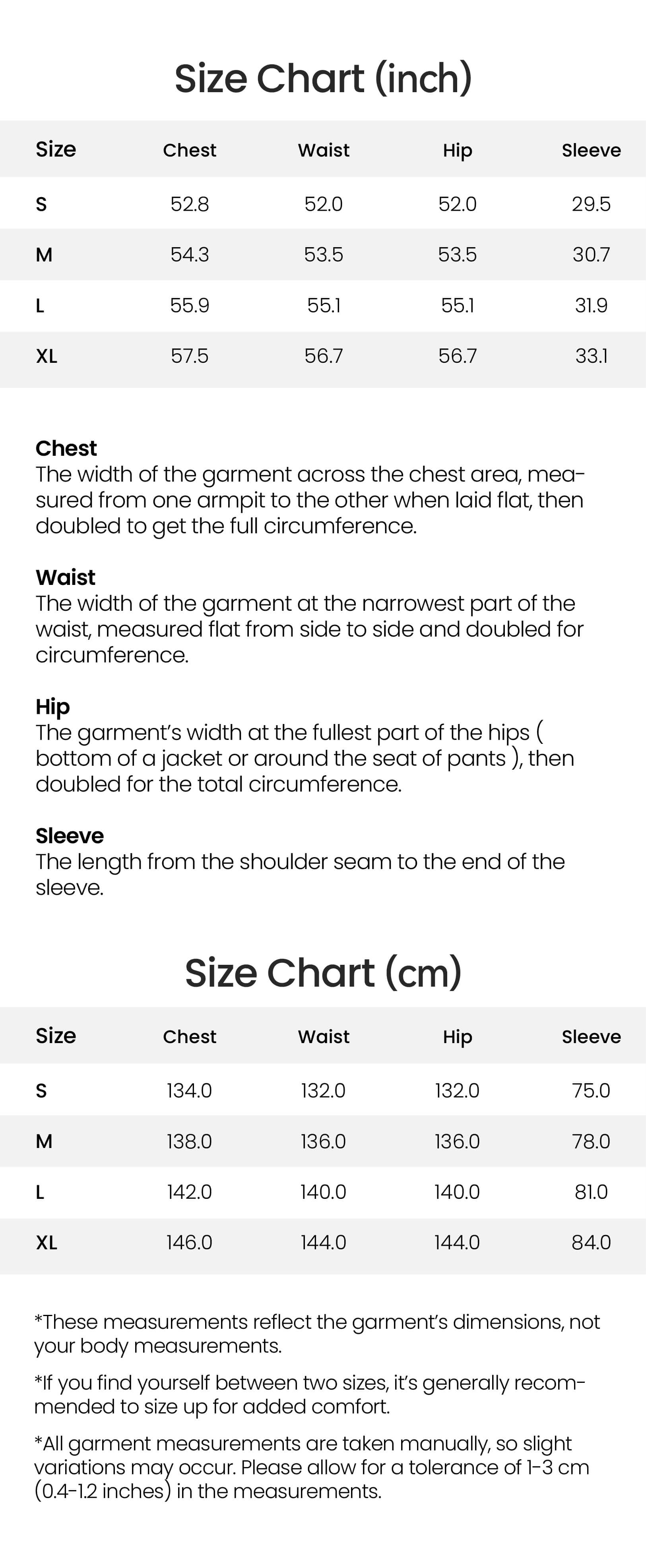 Size Chart (inch)

| Size | Chest | Waist | Hip | Sleeve |
|---|---|---|---|---|
| S | 52.8 | 52.0 | 52.0 | 29.5 |
| M | 54.3 | 53.5 | 53.5 | 30.7 |
| L | 55.9 | 55.1 | 55.1 | 31.9 |
| XL | 57.5 | 56.7 | 56.7 | 33.1 |

Chest
The width of the garment across the chest area, measured from one armpit to the other when laid flat, then doubled to get the full circumference.

Waist
The width of the garment at the narrowest part of the waist, measured flat from side to side and doubled for circumference.

Hip
The garment's width at the fullest part of the hips ( bottom of a jacket or around the seat of pants ), then doubled for the total circumference.

Sleeve
The length from the shoulder seam to the end of the sleeve.

Size Chart (cm)

| Size | Chest | Waist | Hip | Sleeve |
|---|---|---|---|---|
| S | 134.0 | 132.0 | 132.0 | 75.0 |
| M | 138.0 | 136.0 | 136.0 | 78.0 |
| L | 142.0 | 140.0 | 140.0 | 81.0 |
| XL | 146.0 | 144.0 | 144.0 | 84.0 |

*These measurements reflect the garment's dimensions, not your body measurements.

*If you find yourself between two sizes, it's generally recommended to size up for added comfort.

*All garment measurements are taken manually, so slight variations may occur. Please allow for a tolerance of 1-3 cm (0.4-1.2 inches) in the measurements.